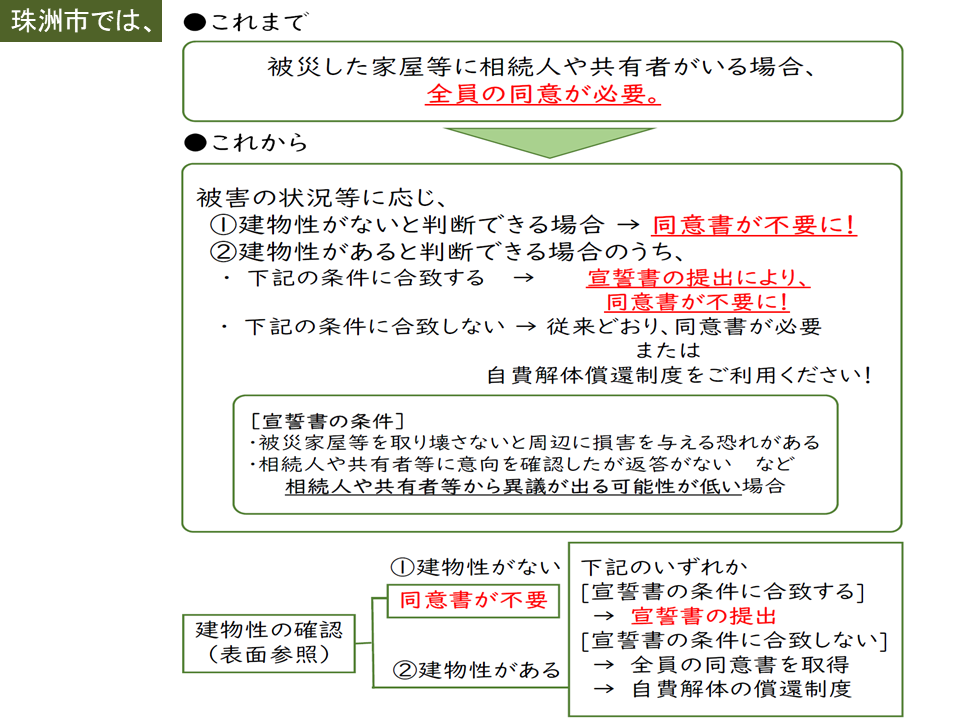 珠洲市では、

●これまで

被災した家屋等に相続人や共有者がいる場合、
全員の同意が必要。

●これから

被害の状況等に応じ、
①建物性がないと判断できる場合 → 同意書が不要に！
②建物性があると判断できる場合のうち、
・ 下記の条件に合致する → 宣誓書の提出により、同意書が不要に！
・ 下記の条件に合致しない → 従来どおり、同意書が必要
または
自費解体償還制度をご利用ください！

［宣誓書の条件］
・被災家屋等を取り壊さないと周辺に損害を与える恐れがある
・相続人や共有者等に意向を確認したが返答がない など
相続人や共有者等から異議が出る可能性が低い場合

建物性の確認
（表面参照）

①建物性がない
同意書が不要

②建物性がある

下記のいずれか
［宣誓書の条件に合致する］
→ 宣誓書の提出
［宣誓書の条件に合致しない］
→ 全員の同意書を取得
→ 自費解体の償還制度